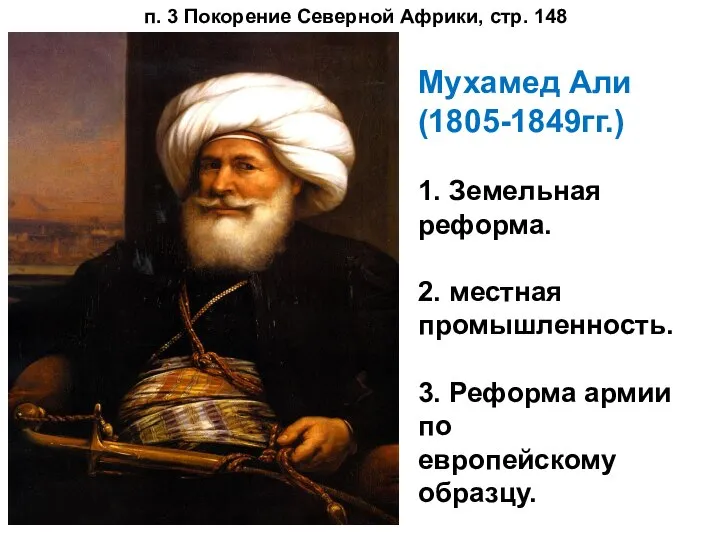 п. 3 Покорение Северной Африки, стр. 148

Мухамед Али (1805-1849гг.)

1. Земельная реформа.

2. местная промышленность.

3. Реформа армии по европейскому образцу.